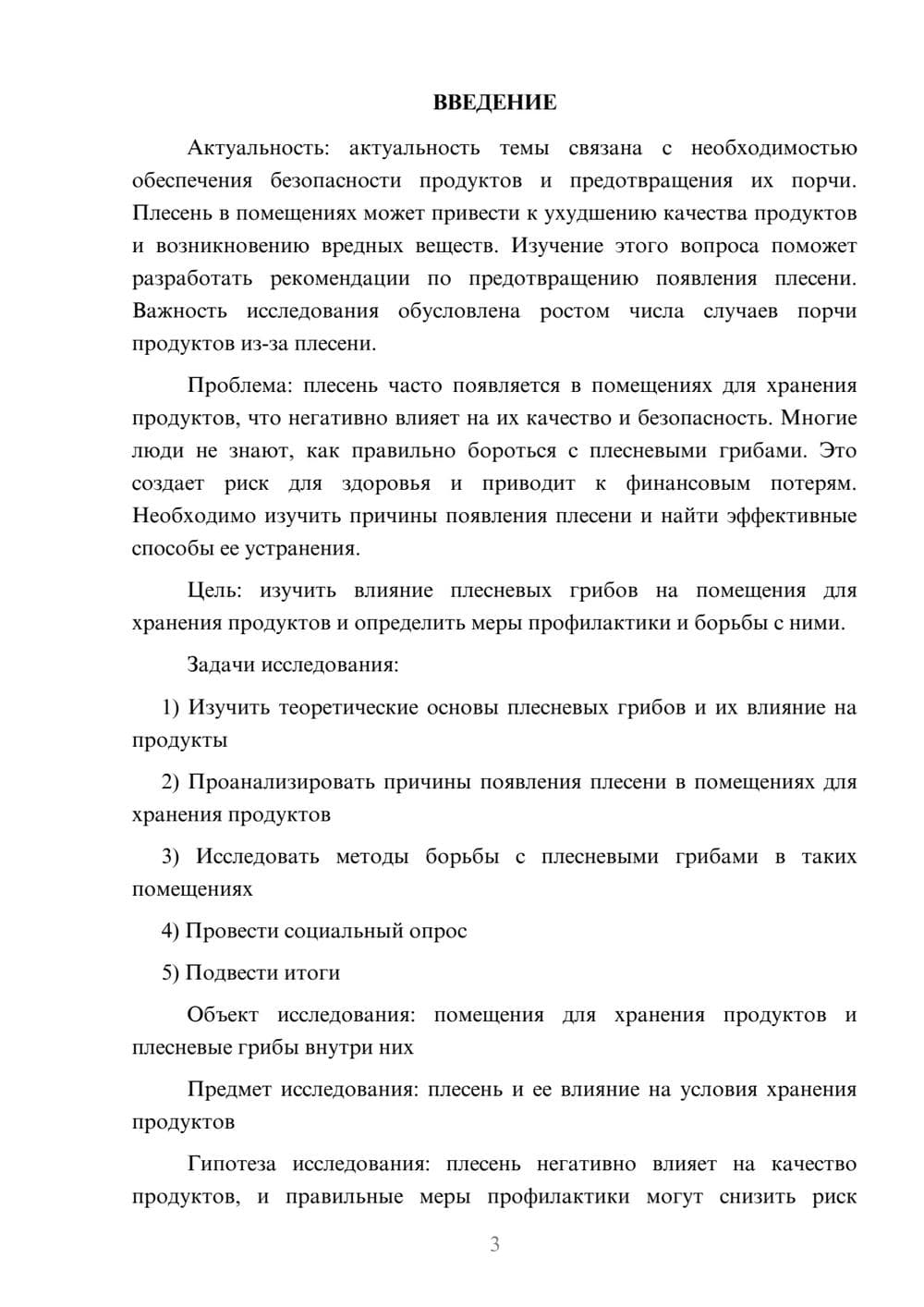 ВВЕДЕНИЕ

Актуальность: актуальность темы связана с необходимостью обеспечения безопасности продуктов и предотвращения их порчи. Плесень в помещениях может привести к ухудшению качества продуктов и возникновению вредных веществ. Изучение этого вопроса поможет разработать рекомендации по предотвращению появления плесени. Важность исследования обусловлена ростом числа случаев порчи продуктов из-за плесени.

Проблема: плесень часто появляется в помещениях для хранения продуктов, что негативно влияет на их качество и безопасность. Многие люди не знают, как правильно бороться с плесневыми грибами. Это создает риск для здоровья и приводит к финансовым потерям. Необходимо изучить причины появления плесени и найти эффективные способы ее устранения.

Цель: изучить влияние плесневых грибов на помещения для хранения продуктов и определить меры профилактики и борьбы с ними.

Задачи исследования:

1) Изучить теоретические основы плесневых грибов и их влияние на продукты

2) Проанализировать причины появления плесени в помещениях для хранения продуктов

3) Исследовать методы борьбы с плесневыми грибами в таких помещениях

4) Провести социальный опрос

5) Подвести итоги

Объект исследования: помещения для хранения продуктов и плесневые грибы внутри них

Предмет исследования: плесень и ее влияние на условия хранения продуктов

Гипотеза исследования: плесень негативно влияет на качество продуктов, и правильные меры профилактики могут снизить риск

3